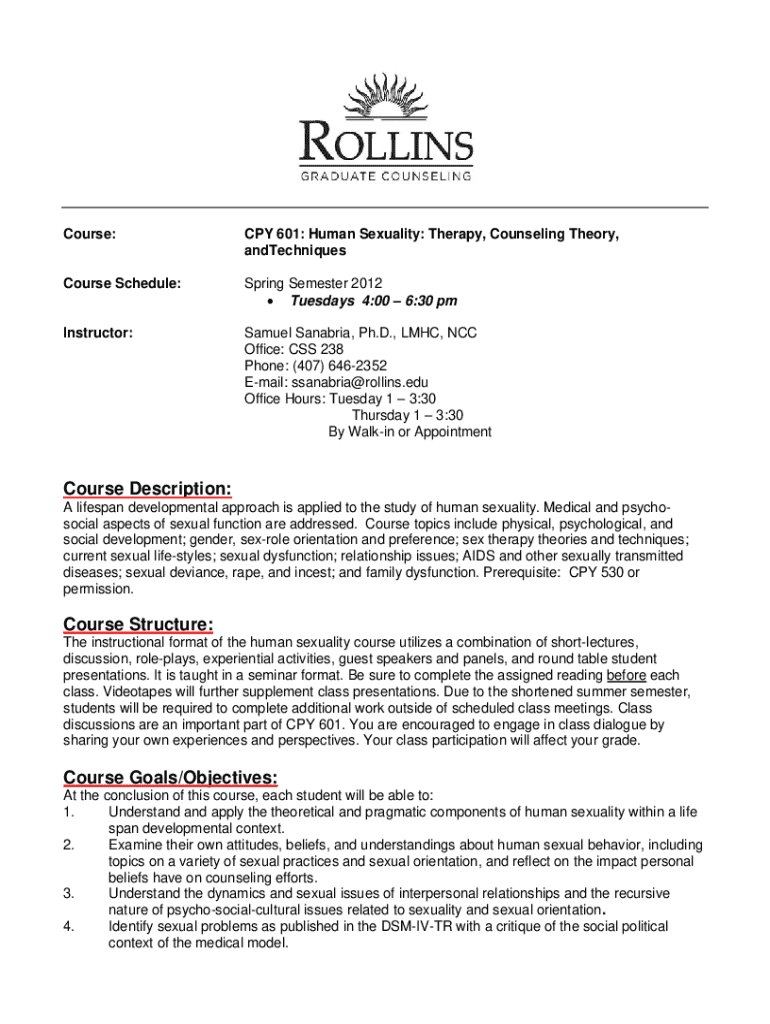 ROLLINS
GRADUATE COUNSELING

Course: CPY 601: Human Sexuality: Therapy, Counseling Theory, andTechniques

Course Schedule: Spring Semester 2012
• Tuesdays 4:00 – 6:30 pm

Instructor: Samuel Sanabria, Ph.D., LMHC, NCC
Office: CSS 238
Phone: (407) 646-2352
E-mail: ssanabria@rollins.edu
Office Hours: Tuesday 1 – 3:30
Thursday 1 – 3:30
By Walk-in or Appointment

Course Description:
A lifespan developmental approach is applied to the study of human sexuality. Medical and psycho-social aspects of sexual function are addressed. Course topics include physical, psychological, and social development; gender, sex-role orientation and preference; sex therapy theories and techniques; current sexual life-styles; sexual dysfunction; relationship issues; AIDS and other sexually transmitted diseases; sexual deviance, rape, and incest; and family dysfunction. Prerequisite: CPY 530 or permission.

Course Structure:
The instructional format of the human sexuality course utilizes a combination of short-lectures, discussion, role-plays, experiential activities, guest speakers and panels, and round table student presentations. It is taught in a seminar format. Be sure to complete the assigned reading before each class. Videotapes will further supplement class presentations. Due to the shortened summer semester, students will be required to complete additional work outside of scheduled class meetings. Class discussions are an important part of CPY 601. You are encouraged to engage in class dialogue by sharing your own experiences and perspectives. Your class participation will affect your grade.

Course Goals/Objectives:
At the conclusion of this course, each student will be able to:
1. Understand and apply the theoretical and pragmatic components of human sexuality within a life span developmental context.
2. Examine their own attitudes, beliefs, and understandings about human sexual behavior, including topics on a variety of sexual practices and sexual orientation, and reflect on the impact personal beliefs have on counseling efforts.
3. Understand the dynamics and sexual issues of interpersonal relationships and the recursive nature of psycho-social-cultural issues related to sexuality and sexual orientation.
4. Identify sexual problems as published in the DSM-IV-TR with a critique of the social political context of the medical model.